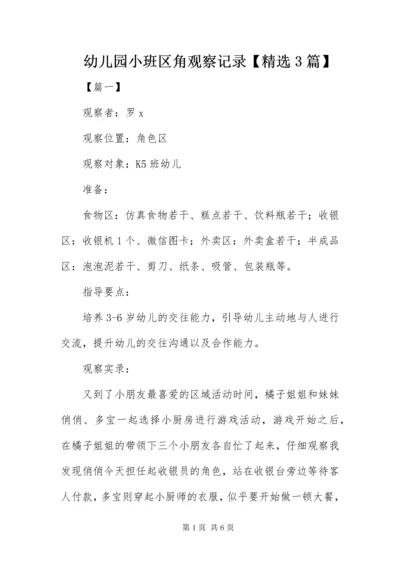 幼儿园小班区角观察记录【精选3篇】

【篇一】

观察者：罗x

观察位置：角色区

观察对象：K5班幼儿

准备：

食物区：仿真食物若干、糕点若干、饮料瓶若干；收银区：收银机1个、微信图卡；外卖区：外卖盒若干；半成品区：泡泡泥若干、剪刀、纸条、吸管、包装瓶等。

指导要点：

培养3-6岁幼儿的交往能力，引导幼儿主动地与人进行交流，提升幼儿的交往沟通以及合作能力。

观察实录：

又到了小朋友最喜爱的区域活动时间，橘子姐姐和妹妹俏俏、多宝一起选择小厨房进行游戏活动，游戏开始之后，在橘子姐姐的带领下三个小朋友各自忙了起来，仔细观察我发现俏俏今天担任起收银员的角色，站在收银台旁边等待客人付款，多宝则穿起小厨师的衣服，似乎要开始做一顿大餐，

第1页 共6页